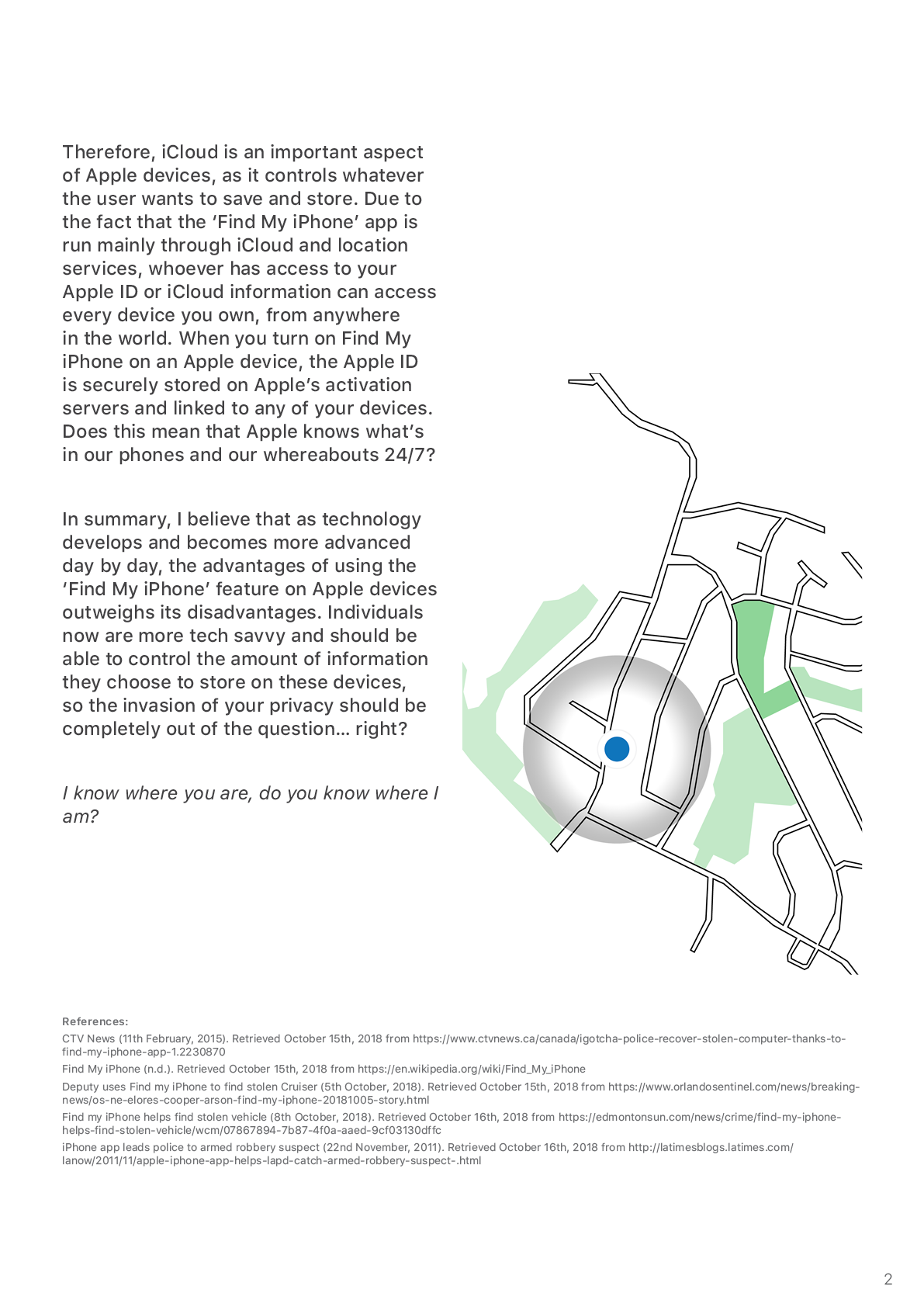 Therefore, iCloud is an important aspect of Apple devices, as it controls whatever the user wants to save and store. Due to the fact that the 'Find My iPhone' app is run mainly through iCloud and location services, whoever has access to your Apple ID or iCloud information can access every device you own, from anywhere in the world. When you turn on Find My iPhone on an Apple device, the Apple ID is securely stored on Apple's activation servers and linked to any of your devices. Does this mean that Apple knows what's in our phones and our whereabouts 24/7?

In summary, I believe that as technology develops and becomes more advanced day by day, the advantages of using the 'Find My iPhone' feature on Apple devices outweighs its disadvantages. Individuals now are more tech savvy and should be able to control the amount of information they choose to store on these devices, so the invasion of your privacy should be completely out of the question... right?

I know where you are, do you know where I am?

References:

CTV News (11th February, 2015). Retrieved October 15th, 2018 from https://www.ctvnews.ca/canada/igotcha-police-recover-stolen-computer-thanks-to-find-my-iphone-app-1.2230870

Find My iPhone (n.d.). Retrieved October 15th, 2018 from https://en.wikipedia.org/wiki/Find_My_iPhone

Deputy uses Find my iPhone to find stolen Cruiser (5th October, 2018). Retrieved October 15th, 2018 from https://www.orlandosentinel.com/news/breaking-news/os-ne-elores-cooper-arson-find-my-iphone-20181005-story.html

Find my iPhone helps find stolen vehicle (8th October, 2018). Retrieved October 16th, 2018 from https://edmontonsun.com/news/crime/find-my-iphone-helps-find-stolen-vehicle/wcm/07867894-7b87-4f0a-aaed-9cf03130dffc

iPhone app leads police to armed robbery suspect (22nd November, 2011). Retrieved October 16th, 2018 from http://latimesblogs.latimes.com/lanow/2011/11/apple-iphone-app-helps-lapd-catch-armed-robbery-suspect-.html

2